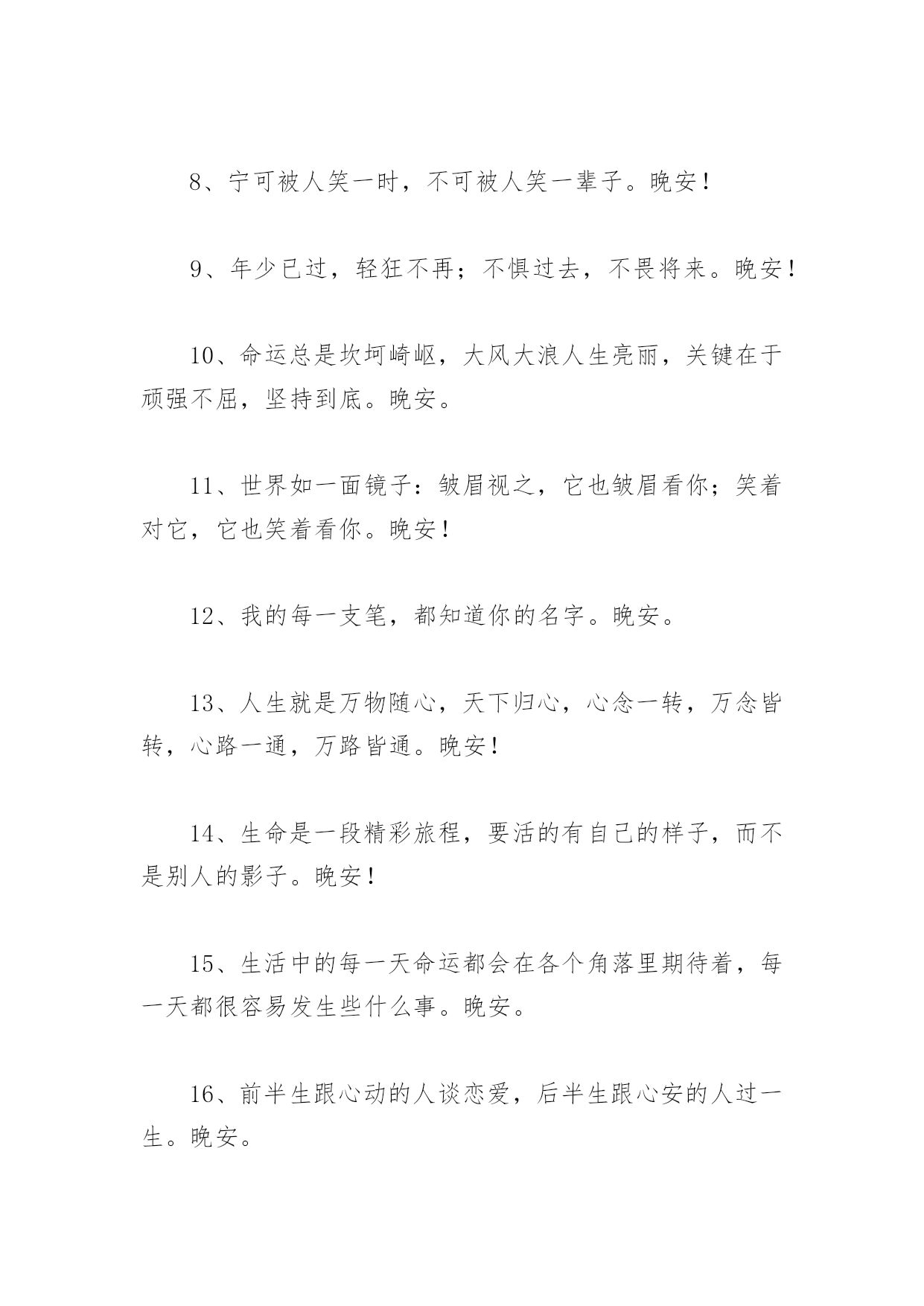 8、宁可被人笑一时，不可被人笑一辈子。晚安！

9、年少已过，轻狂不再；不惧过去，不畏将来。晚安！

10、命运总是坎坷崎岖，大风大浪人生亮丽，关键在于顽强不屈，坚持到底。晚安。

11、世界如一面镜子：皱眉视之，它也皱眉看你；笑着对它，它也笑着看你。晚安！

12、我的每一支笔，都知道你的名字。晚安。

13、人生就是万物随心，天下归心，心念一转，万念皆转，心路一通，万路皆通。晚安！

14、生命是一段精彩旅程，要活的有自己的样子，而不是别人的影子。晚安！

15、生活中的每一天命运都会在各个角落里期待着，每一天都很容易发生些什么事。晚安。

16、前半生跟心动的人谈恋爱，后半生跟心安的人过一生。晚安。